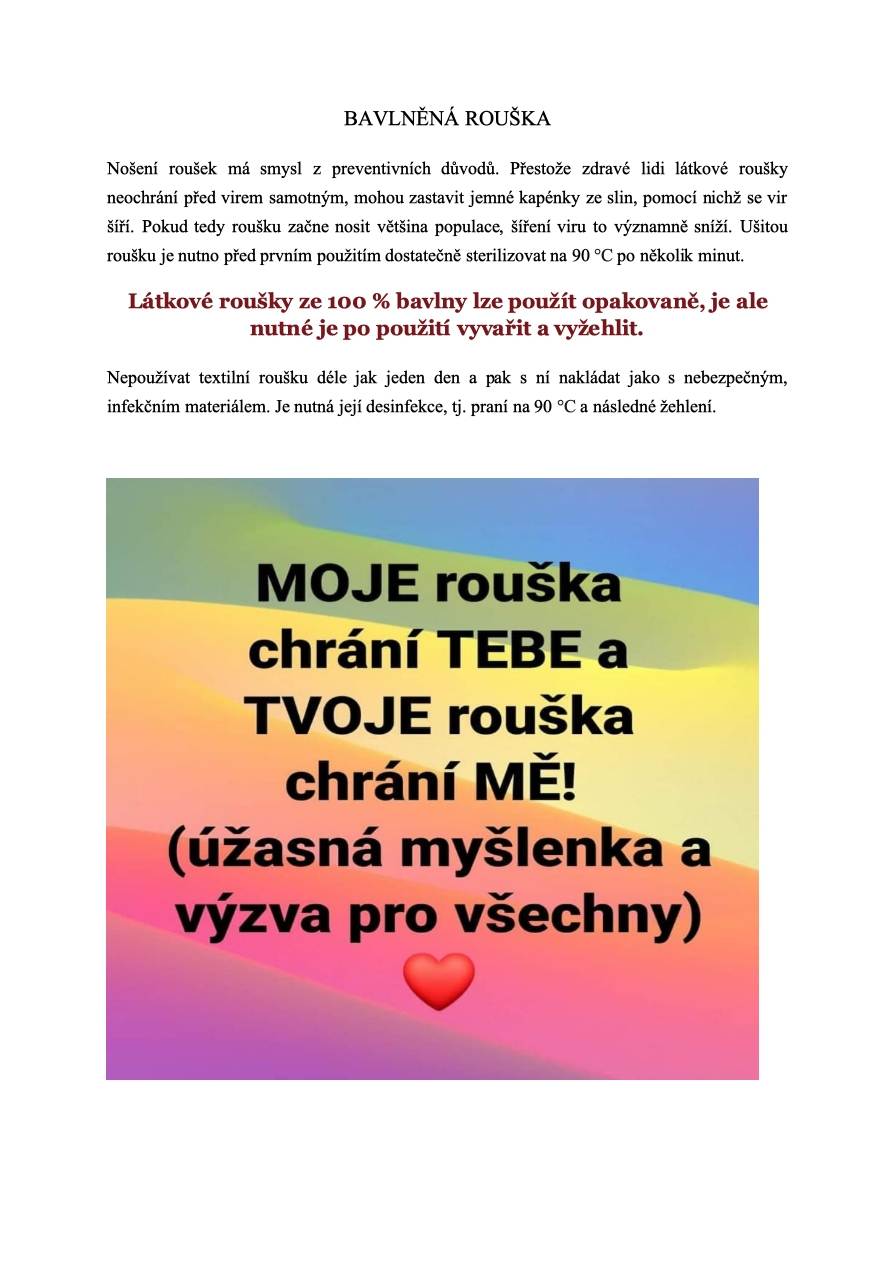 BAVLNĚNÁ ROUŠKA

Nošení roušek má smysl z preventivních důvodů. Přestože zdravé lidi látkové roušky neochrání před virem samotným, mohou zastavit jemné kapénky ze slin, pomocí nichž se vir šíří. Pokud tedy roušku začne nosit většina populace, šíření viru to významně sníží. Ušitou roušku je nutno před prvním použitím dostatečně sterilizovat na 90 °C po několik minut.

Látkové roušky ze 100 % bavlny lze použít opakovaně, je ale nutné je po použití vyvařit a vyžehlit.

Nepoužívat textilní roušku déle jak jeden den a pak s ní nakládat jako s nebezpečným, infekčním materiálem. Je nutná její desinfekce, tj. praní na 90 °C a následné žehlení.

MOJE rouška
chrání TEBE a
TVOJE rouška
chrání MĚ!
(úžasná myšlenka a
výzva pro všechny)